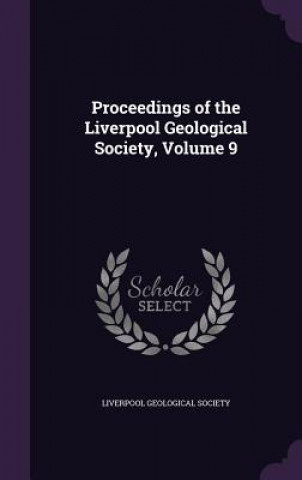 Proceedings of the Liverpool Geological Society, Volume 9

Scholar
SELECT

LIVERPOOL GEOLOGICAL SOCIETY